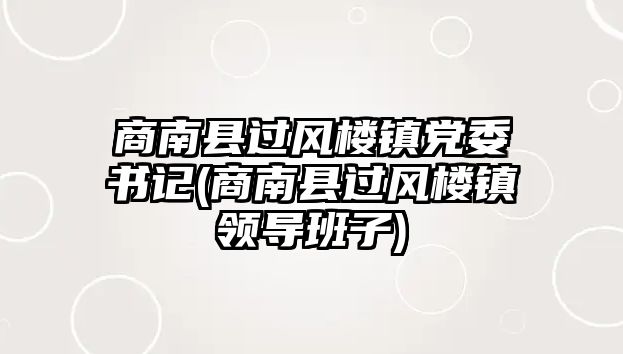 商南县过风楼镇党委书记(商南县过风楼镇领导班子)